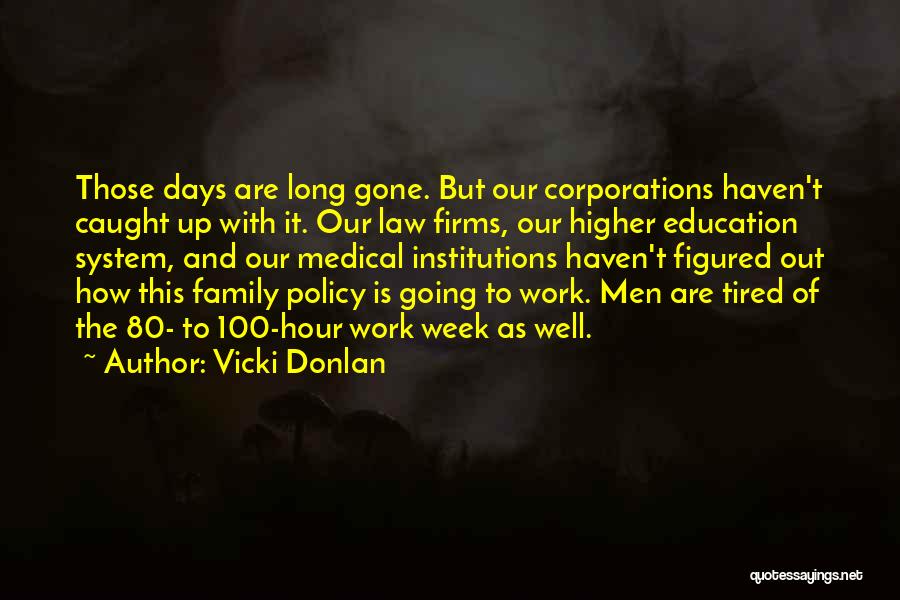 Those days are long gone. But our corporations haven't caught up with it. Our law firms, our higher education system, and our medical institutions haven't figured out how this family policy is going to work. Men are tired of the 80- to 100-hour work week as well.

~ Author: Vicki Donlan

quotessayings.net